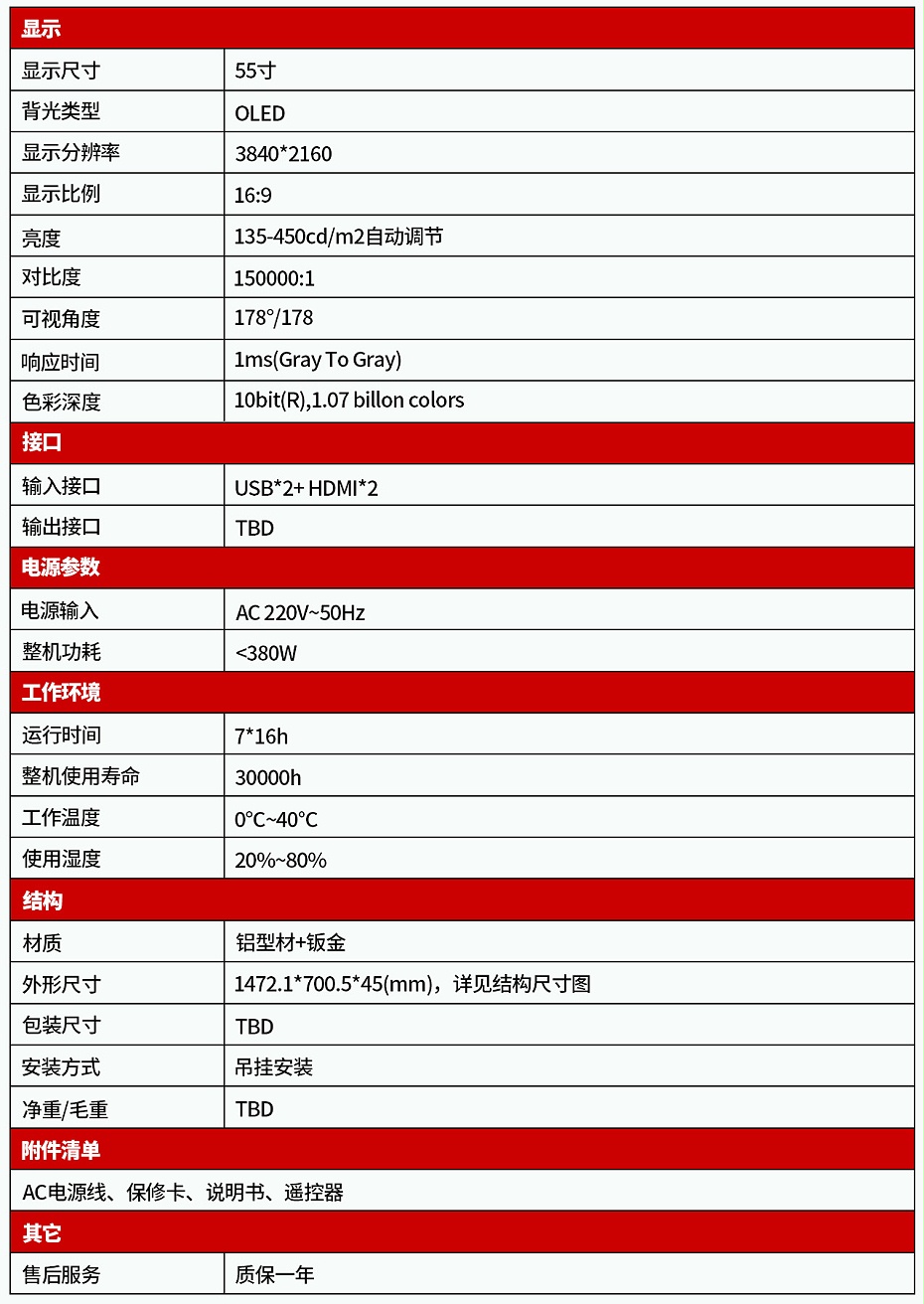 | 显示 | |
|---|---|
| 显示尺寸 | 55寸 |
| 背光类型 | OLED |
| 显示分辨率 | 3840*2160 |
| 显示比例 | 16:9 |
| 亮度 | 135-450cd/m2自动调节 |
| 对比度 | 150000:1 |
| 可视角度 | 178°/178 |
| 响应时间 | 1ms(Gray To Gray) |
| 色彩深度 | 10bit(R),1.07 billon colors |
| 接口 | |
| 输入接口 | USB*2+ HDMI*2 |
| 输出接口 | TBD |
| 电源参数 | |
| 电源输入 | AC 220V~50Hz |
| 整机功耗 | <380W |
| 工作环境 | |
| 运行时间 | 7*16h |
| 整机使用寿命 | 30000h |
| 工作温度 | 0°C~40°C |
| 使用湿度 | 20%~80% |
| 结构 | |
| 材质 | 铝型材+钣金 |
| 外形尺寸 | 1472.1*700.5*45(mm)，详见结构尺寸图 |
| 包装尺寸 | TBD |
| 安装方式 | 吊挂安装 |
| 净重/毛重 | TBD |
| 附件清单 | |
| AC电源线、保修卡、说明书、遥控器 | |
| 其它 | |
| 售后服务 | 质保一年 |